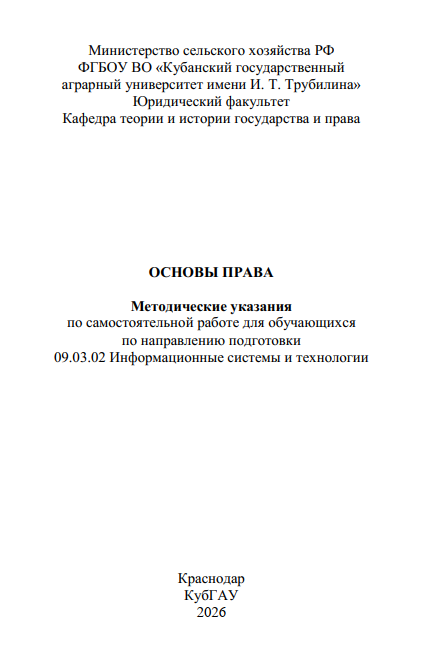 Министерство сельского хозяйства РФ
ФГБОУ ВО «Кубанский государственный аграрный университет имени И. Т. Трубилина»
Юридический факультет
Кафедра теории и истории государства и права

ОСНОВЫ ПРАВА

Методические указания
по самостоятельной работе для обучающихся по направлению подготовки
09.03.02 Информационные системы и технологии

Краснодар
КубГАУ
2026